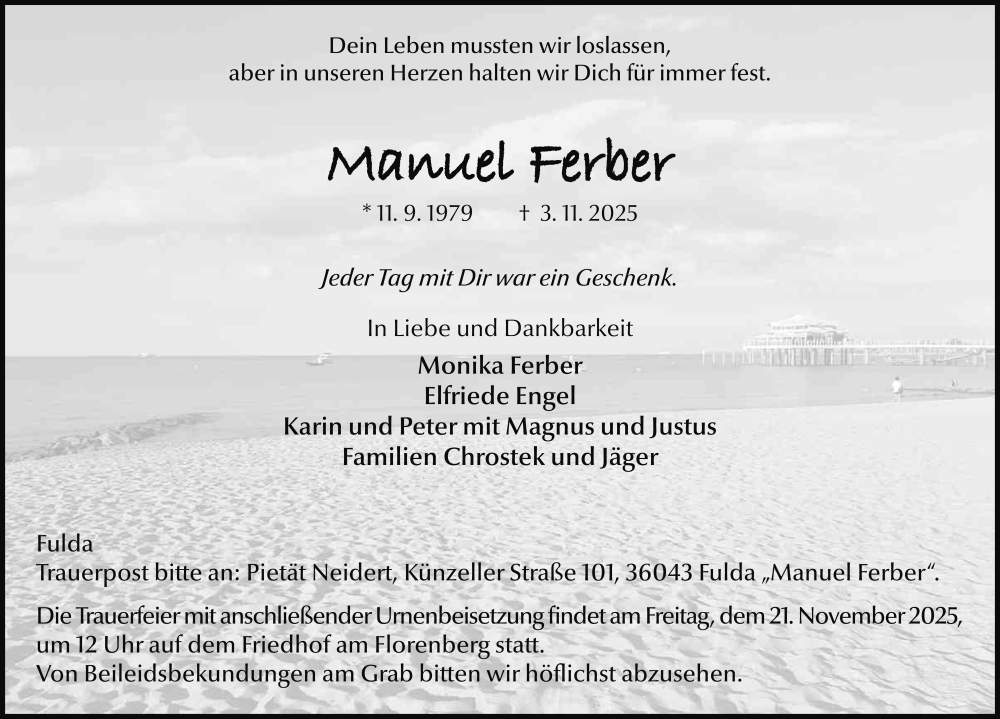 Dein Leben mussten wir loslassen,
aber in unseren Herzen halten wir Dich für immer fest.

Manuel Ferber

* 11. 9. 1979 † 3. 11. 2025

Jeder Tag mit Dir war ein Geschenk.

In Liebe und Dankbarkeit

Monika Ferber
Elfriede Engel
Karin und Peter mit Magnus und Justus
Familien Chrostek und Jäger

Fulda
Trauerpost bitte an: Pietät Neidert, Künzeller Straße 101, 36043 Fulda „Manuel Ferber“.

Die Trauerfeier mit anschließender Urnenbeisetzung findet am Freitag, dem 21. November 2025, um 12 Uhr auf dem Friedhof am Florenberg statt.
Von Beileidsbekundungen am Grab bitten wir höflichst abzusehen.